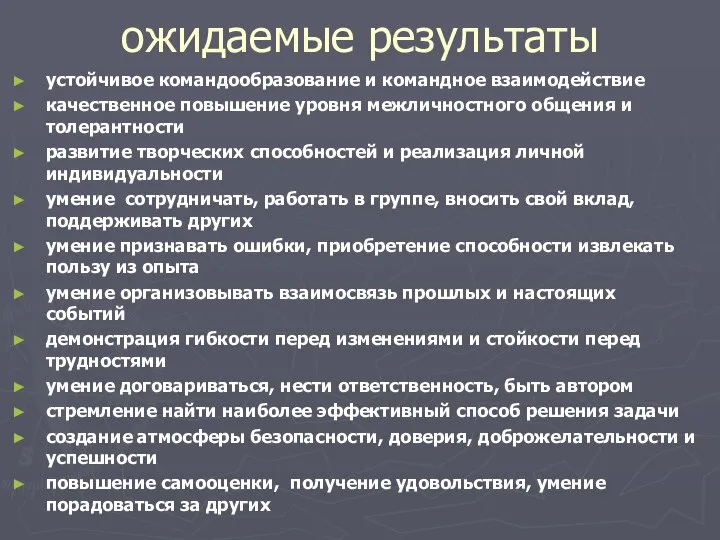 ожидаемые результаты

► устойчивое командообразование и командное взаимодействие
► качественное повышение уровня межличностного общения и толерантности
► развитие творческих способностей и реализация личной индивидуальности
► умение сотрудничать, работать в группе, вносить свой вклад, поддерживать других
► умение признавать ошибки, приобретение способности извлекать пользу из опыта
► умение организовывать взаимосвязь прошлых и настоящих событий
► демонстрация гибкости перед изменениями и стойкости перед трудностями
► умение договариваться, нести ответственность, быть автором
► стремление найти наиболее эффективный способ решения задачи
► создание атмосферы безопасности, доверия, доброжелательности и успешности
► повышение самооценки, получение удовольствия, умение порадоваться за других